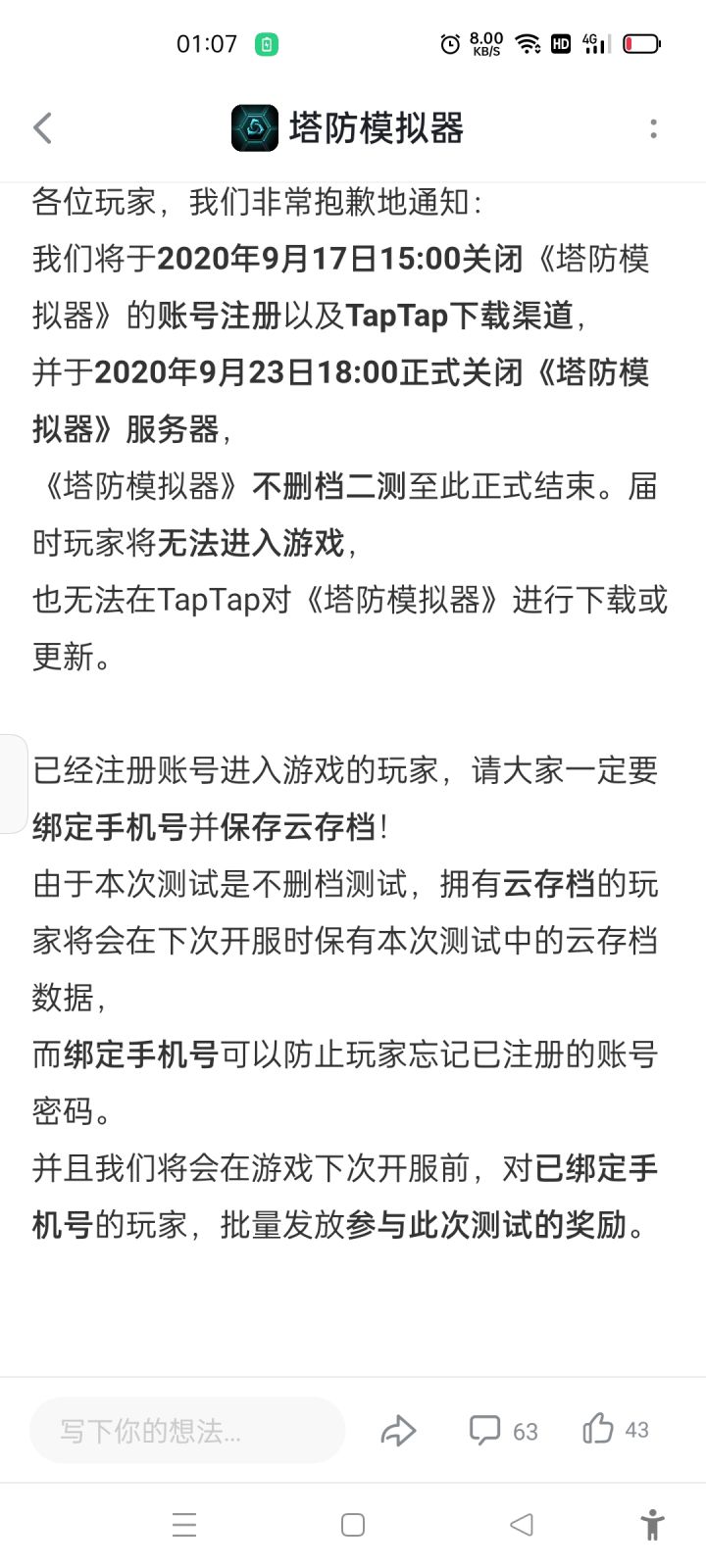 01:07 8.00 KB/S HD 4G

塔防模拟器

各位玩家，我们非常抱歉地通知：
我们将于2020年9月17日15:00关闭《塔防模拟器》的账号注册以及TapTap下载渠道，
并于2020年9月23日18:00正式关闭《塔防模拟器》服务器，
《塔防模拟器》不删档二测至此正式结束。届时玩家将无法进入游戏，
也无法在TapTap对《塔防模拟器》进行下载或更新。

已经注册账号进入游戏的玩家，请大家一定要绑定手机号并保存云存档！
由于本次测试是不删档测试，拥有云存档的玩家将会在下次开服时保有本次测试中的云存档数据，
而绑定手机号可以防止玩家忘记已注册的账号密码。
并且我们将会在游戏下次开服前，对已绑定手机号的玩家，批量发放参与此次测试的奖励。

写下你的想法...
63
43